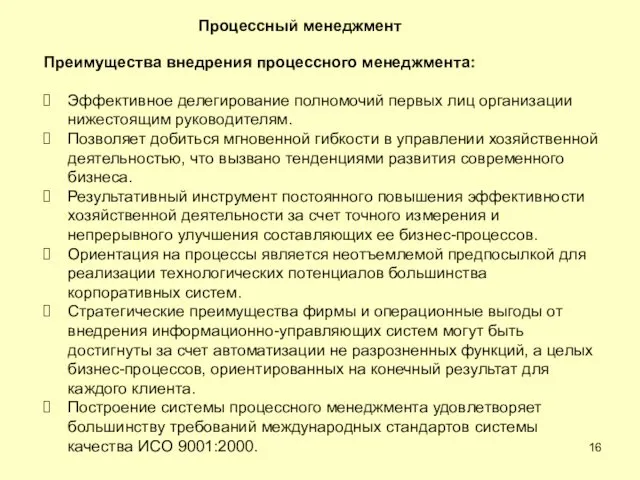 Процессный менеджмент

Преимущества внедрения процессного менеджмента:

Эффективное делегирование полномочий первых лиц организации нижестоящим руководителям.

Позволяет добиться мгновенной гибкости в управлении хозяйственной деятельностью, что вызвано тенденциями развития современного бизнеса.

Результативный инструмент постоянного повышения эффективности хозяйственной деятельности за счет точного измерения и непрерывного улучшения составляющих ее бизнес-процессов.

Ориентация на процессы является неотъемлемой предпосылкой для реализации технологических потенциалов большинства корпоративных систем.

Стратегические преимущества фирмы и операционные выгоды от внедрения информационно-управляющих систем могут быть достигнуты за счет автоматизации не разрозненных функций, а целых бизнес-процессов, ориентированных на конечный результат для каждого клиента.

Построение системы процессного менеджмента удовлетворяет большинству требований международных стандартов системы качества ИСО 9001:2000.

16